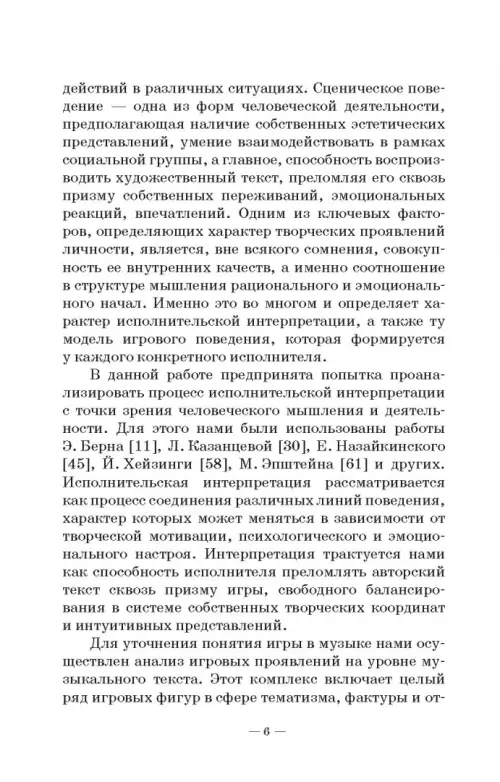 действий в различных ситуациях. Сценическое поведение — одна из форм человеческой деятельности, предполагающая наличие собственных эстетических представлений, умение взаимодействовать в рамках социальной группы, а главное, способность воспроизводить художественный текст, преломляя его сквозь призму собственных переживаний, эмоциональных реакций, впечатлений. Одним из ключевых факторов, определяющих характер творческих проявлений личности, является, вне всякого сомнения, совокупность ее внутренних качеств, а именно соотношение в структуре мышления рационального и эмоционального начал. Именно это во многом и определяет характер исполнительской интерпретации, а также ту модель игрового поведения, которая формируется у каждого конкретного исполнителя.

В данной работе предпринята попытка проанализировать процесс исполнительской интерпретации с точки зрения человеческого мышления и деятельности. Для этого нами были использованы работы Э. Берна [11], Л. Казанцевой [30], Е. Назайкинского [45], Й. Хейзинги [58], М. Эпштейна [61] и других. Исполнительская интерпретация рассматривается как процесс соединения различных линий поведения, характер которых может меняться в зависимости от творческой мотивации, психологического и эмоционального настроя. Интерпретация трактуется нами как способность исполнителя преломлять авторский текст сквозь призму игры, свободного балансирования в системе собственных творческих координат и интуитивных представлений.

Для уточнения понятия игры в музыке нами осуществлен анализ игровых проявлений на уровне музыкального текста. Этот комплекс включает целый ряд игровых фигур в сфере тематизма, фактуры и от-

— 6 —